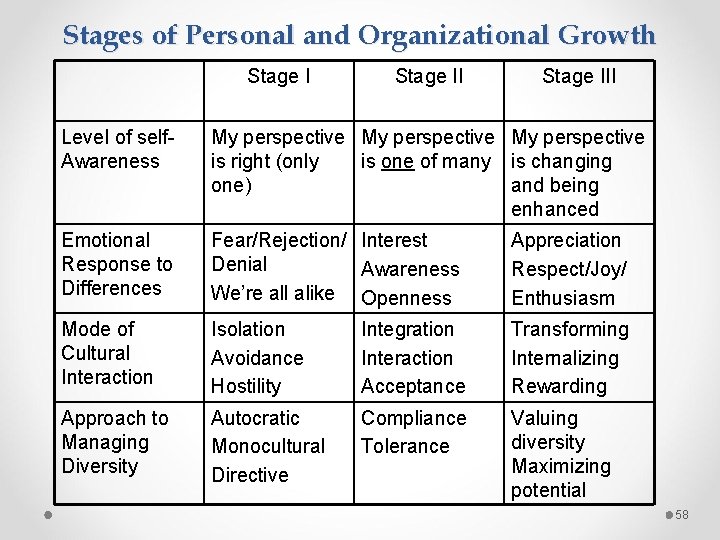 Stages of Personal and Organizational Growth

|  | Stage I | Stage II | Stage III |
|---|---|---|---|
| Level of self-Awareness | My perspective is right (only one) | My perspective is one of many | My perspective is changing and being enhanced |
| Emotional Response to Differences | Fear/Rejection/ Denial We're all alike | Interest Awareness Openness | Appreciation Respect/Joy/ Enthusiasm |
| Mode of Cultural Interaction | Isolation Avoidance Hostility | Integration Interaction Acceptance | Transforming Internalizing Rewarding |
| Approach to Managing Diversity | Autocratic Monocultural Directive | Compliance Tolerance | Valuing diversity Maximizing potential |

58